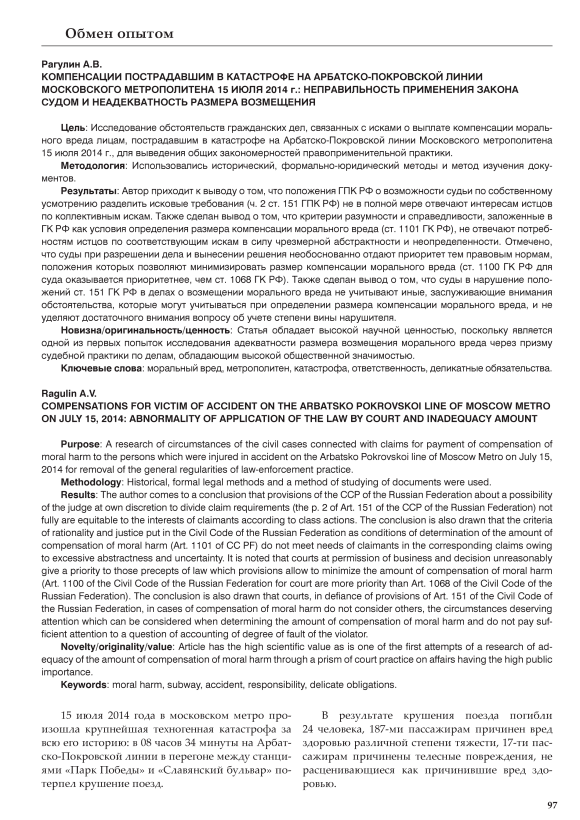 Обмен опытом

Рагулин А.В.
КОМПЕНСАЦИИ ПОСТРАДАВШИМ В КАТАСТРОФЕ НА АРБАТСКО-ПОКРОВСКОЙ ЛИНИИ МОСКОВСКОГО МЕТРОПОЛИТЕНА 15 ИЮЛЯ 2014 г.: НЕПРАВИЛЬНОСТЬ ПРИМЕНЕНИЯ ЗАКОНА СУДОМ И НЕАДЕКВАТНОСТЬ РАЗМЕРА ВОЗМЕЩЕНИЯ

Цель: Исследование обстоятельств гражданских дел, связанных с исками о выплате компенсации морального вреда лицам, пострадавшим в катастрофе на Арбатско-Покровской линии Московского метрополитена 15 июля 2014 г., для выведения общих закономерностей правоприменительной практики.
Методология: Использовались исторический, формально-юридический методы и метод изучения документов.
Результаты: Автор приходит к выводу о том, что положения ГПК РФ о возможности судьи по собственному усмотрению разделить исковые требования (ч. 2 ст. 151 ГПК РФ) не в полной мере отвечают интересам истцов по коллективным искам. Также сделан вывод о том, что критерии разумности и справедливости, заложенные в ГК РФ как условия определения размера компенсации морального вреда (ст. 1101 ГК РФ), не отвечают потребностям истцов по соответствующим искам в силу чрезмерной абстрактности и неопределенности. Отмечено, что суды при разрешении дела и вынесении решения необоснованно отдают приоритет тем правовым нормам, положения которых позволяют минимизировать размер компенсации морального вреда (ст. 1100 ГК РФ для суда оказывается приоритетнее, чем ст. 1068 ГК РФ). Также сделан вывод о том, что суды в нарушение положений ст. 151 ГК РФ в делах о возмещении морального вреда не учитывают иные, заслуживающие внимания обстоятельства, которые могут учитываться при определении размера компенсации морального вреда, и не уделяют достаточного внимания вопросу об учете степени вины нарушителя.
Новизна/оригинальность/ценность: Статья обладает высокой научной ценностью, поскольку является одной из первых попыток исследования адекватности размера возмещения морального вреда через призму судебной практики по делам, обладающим высокой общественной значимостью.
Ключевые слова: моральный вред, метрополитен, катастрофа, ответственность, деликатные обязательства.

Ragulin A.V.
COMPENSATIONS FOR VICTIM OF ACCIDENT ON THE ARBATSKO POKROVSKOI LINE OF MOSCOW METRO ON JULY 15, 2014: ABNORMALITY OF APPLICATION OF THE LAW BY COURT AND INADEQUACY AMOUNT

Purpose: A research of circumstances of the civil cases connected with claims for payment of compensation of moral harm to the persons which were injured in accident on the Arbatsko Pokrovskoi line of Moscow Metro on July 15, 2014 for removal of the general regularities of law-enforcement practice.
Methodology: Historical, formal legal methods and a method of studying of documents were used.
Results: The author comes to a conclusion that provisions of the CCP of the Russian Federation about a possibility of the judge at own discretion to divide claim requirements (the p. 2 of Art. 151 of the CCP of the Russian Federation) not fully are equitable to the interests of claimants according to class actions. The conclusion is also drawn that the criteria of rationality and justice put in the Civil Code of the Russian Federation as conditions of determination of the amount of compensation of moral harm (Art. 1101 of CC PF) do not meet needs of claimants in the corresponding claims owing to excessive abstractness and uncertainty. It is noted that courts at permission of business and decision unreasonably give a priority to those precepts of law which provisions allow to minimize the amount of compensation of moral harm (Art. 1100 of the Civil Code of the Russian Federation for court are more priority than Art. 1068 of the Civil Code of the Russian Federation). The conclusion is also drawn that courts, in defiance of provisions of Art. 151 of the Civil Code of the Russian Federation, in cases of compensation of moral harm do not consider others, the circumstances deserving attention which can be considered when determining the amount of compensation of moral harm and do not pay sufficient attention to a question of accounting of degree of fault of the violator.
Novelty/originality/value: Article has the high scientific value as is one of the first attempts of a research of adequacy of the amount of compensation of moral harm through a prism of court practice on affairs having the high public importance.
Keywords: moral harm, subway, accident, responsibility, delicate obligations.

15 июля 2014 года в московском метро произошла крупнейшая техногенная катастрофа за всю его историю: в 08 часов 34 минуты на Арбатско-Покровской линии в перегоне между станциями «Парк Победы» и «Славянский бульвар» потерпел крушение поезд.

В результате крушения поезда погибли 24 человека, 187-ми пассажирам причинен вред здоровью различной степени тяжести, 17-ти пассажирам причинены телесные повреждения, не расценивающиеся как причинившие вред здоровью.

97